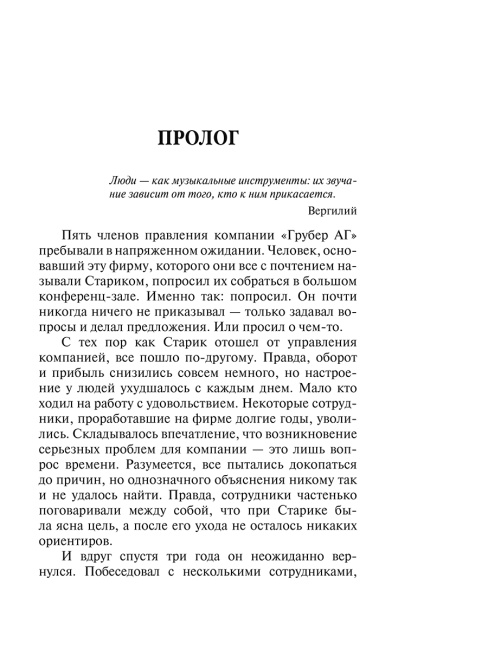 ПРОЛОГ

Люди — как музыкальные инструменты: их звучание зависит от того, кто к ним прикасается.

Вергилий

Пять членов правления компании «Грубер АГ» пребывали в напряженном ожидании. Человек, основавший эту фирму, которого они все с почтением называли Стариком, попросил их собраться в большом конференц-зале. Именно так: попросил. Он почти никогда ничего не приказывал — только задавал вопросы и делал предложения. Или просил о чем-то.

С тех пор как Старик отошел от управления компанией, все пошло по-другому. Правда, оборот и прибыль снизились совсем немного, но настроение у людей ухудшалось с каждым днем. Мало кто ходил на работу с удовольствием. Некоторые сотрудники, проработавшие на фирме долгие годы, уволились. Складывалось впечатление, что возникновение серьезных проблем для компании — это лишь вопрос времени. Разумеется, все пытались докопаться до причин, но однозначного объяснения никому так и не удалось найти. Правда, сотрудники частенько поговаривали между собой, что при Старике была ясна цель, а после его ухода не осталось никаких ориентиров.

И вдруг спустя три года он неожиданно вернулся. Побеседовал с несколькими сотрудниками,